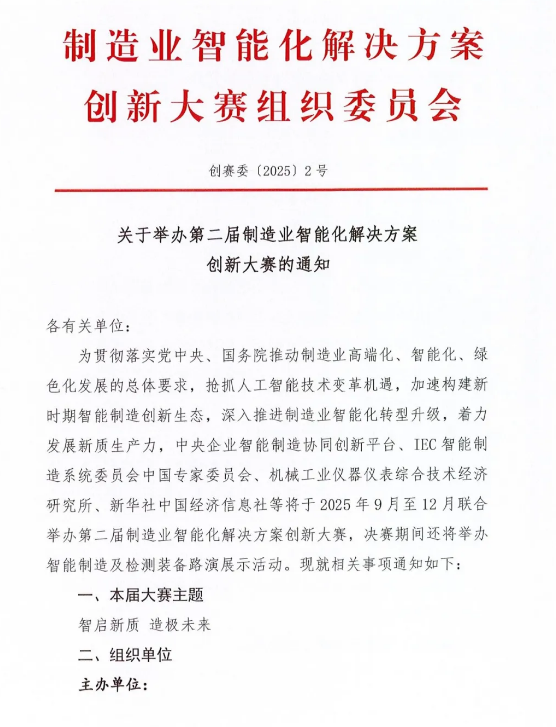 制造业智能化解决方案
创新大赛组织委员会

创赛委〔2025〕2号

关于举办第二届制造业智能化解决方案
创新大赛的通知

各有关单位：

为贯彻落实党中央、国务院推动制造业高端化、智能化、绿色化发展的总体要求，抢抓人工智能技术变革机遇，加速构建新时期智能制造创新生态，深入推进制造业智能化转型升级，着力发展新质生产力，中央企业智能制造协同创新平台、IEC智能制造系统委员会中国专家委员会、机械工业仪器仪表综合技术经济研究所、新华社中国经济信息社等将于2025年9月至12月联合举办第二届制造业智能化解决方案创新大赛，决赛期间还将举办智能制造及检测装备路演展示活动。现就相关事项通知如下：

一、本届大赛主题

智启新质 造极未来

二、组织单位

主办单位：